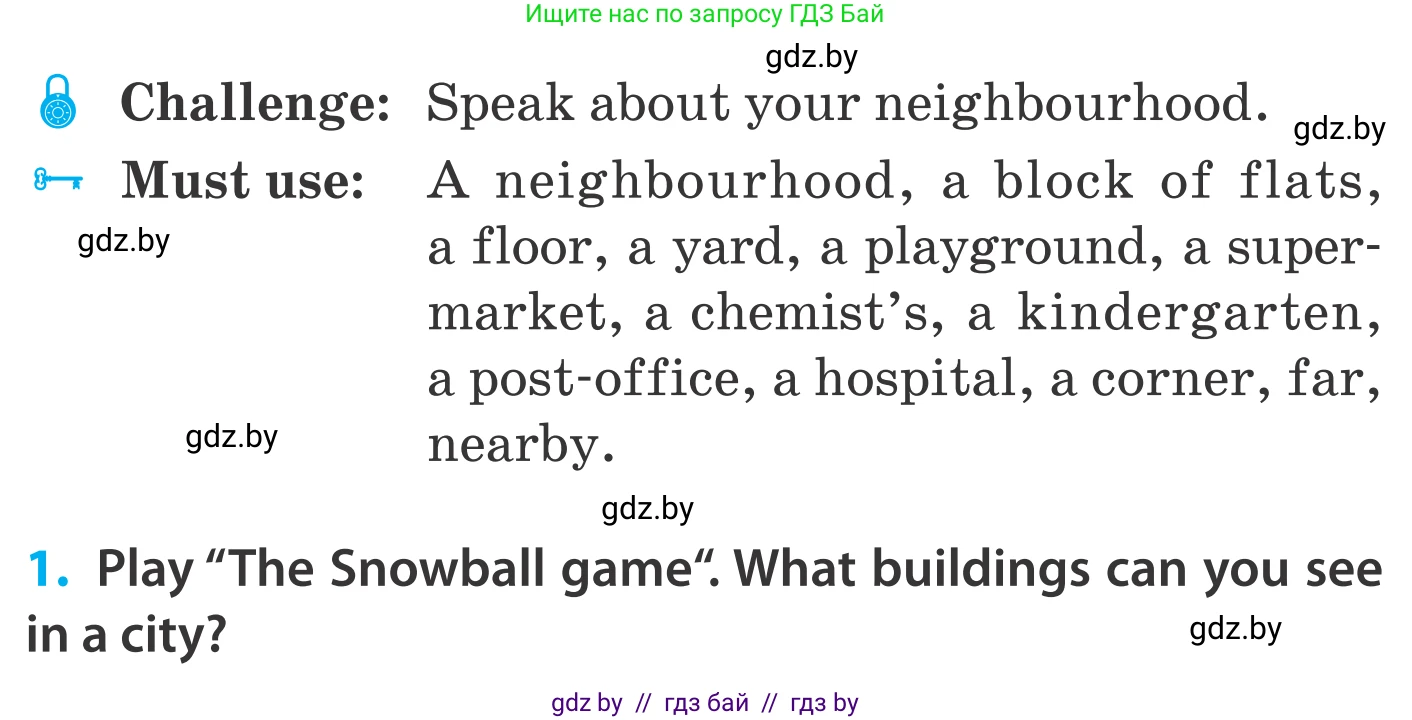 Ищите нас по запросу ГДЗ Бай

gdz.by

Challenge: Speak about your neighbourhood.

gdz.by

Must use: A neighbourhood, a block of flats, a floor, a yard, a playground, a supermarket, a chemist's, a kindergarten, a post-office, a hospital, a corner, far, nearby.

gdz.by

gdz.by

gdz.by

1. Play "The Snowball game". What buildings can you see in a city?

gdz.by

gdz by // гдз бай // гдз by